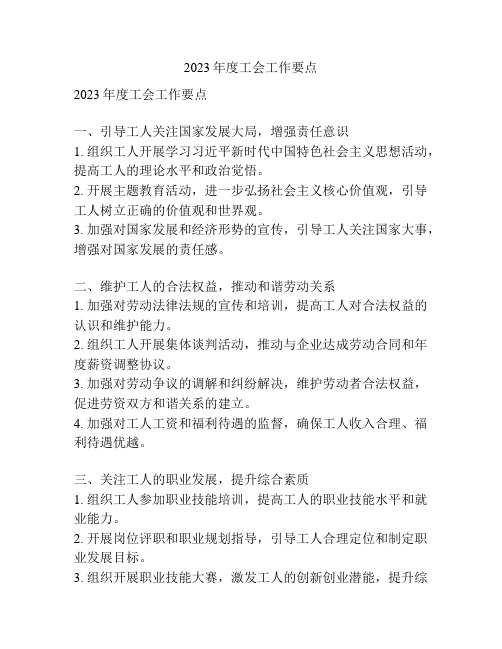 2023 年度工会工作要点

2023 年度工会工作要点

一、引导工人关注国家发展大局，增强责任意识
1. 组织工人开展学习习近平新时代中国特色社会主义思想活动，提高工人的理论水平和政治觉悟。
2. 开展主题教育活动，进一步弘扬社会主义核心价值观，引导工人树立正确的价值观和世界观。
3. 加强对国家发展和经济形势的宣传，引导工人关注国家大事，增强对国家发展的责任感。

二、维护工人的合法权益，推动和谐劳动关系
1. 加强对劳动法律法规的宣传和培训，提高工人对合法权益的认识和维护能力。
2. 组织工人开展集体谈判活动，推动与企业达成劳动合同和年度薪资调整协议。
3. 加强对劳动争议的调解和纠纷解决，维护劳动者合法权益，促进劳资双方和谐关系的建立。
4. 加强对工人工资和福利待遇的监督，确保工人收入合理、福利待遇优越。

三、关注工人的职业发展，提升综合素质
1. 组织工人参加职业技能培训，提高工人的职业技能水平和就业能力。
2. 开展岗位评职和职业规划指导，引导工人合理定位和制定职业发展目标。
3. 组织开展职业技能大赛，激发工人的创新创业潜能，提升综